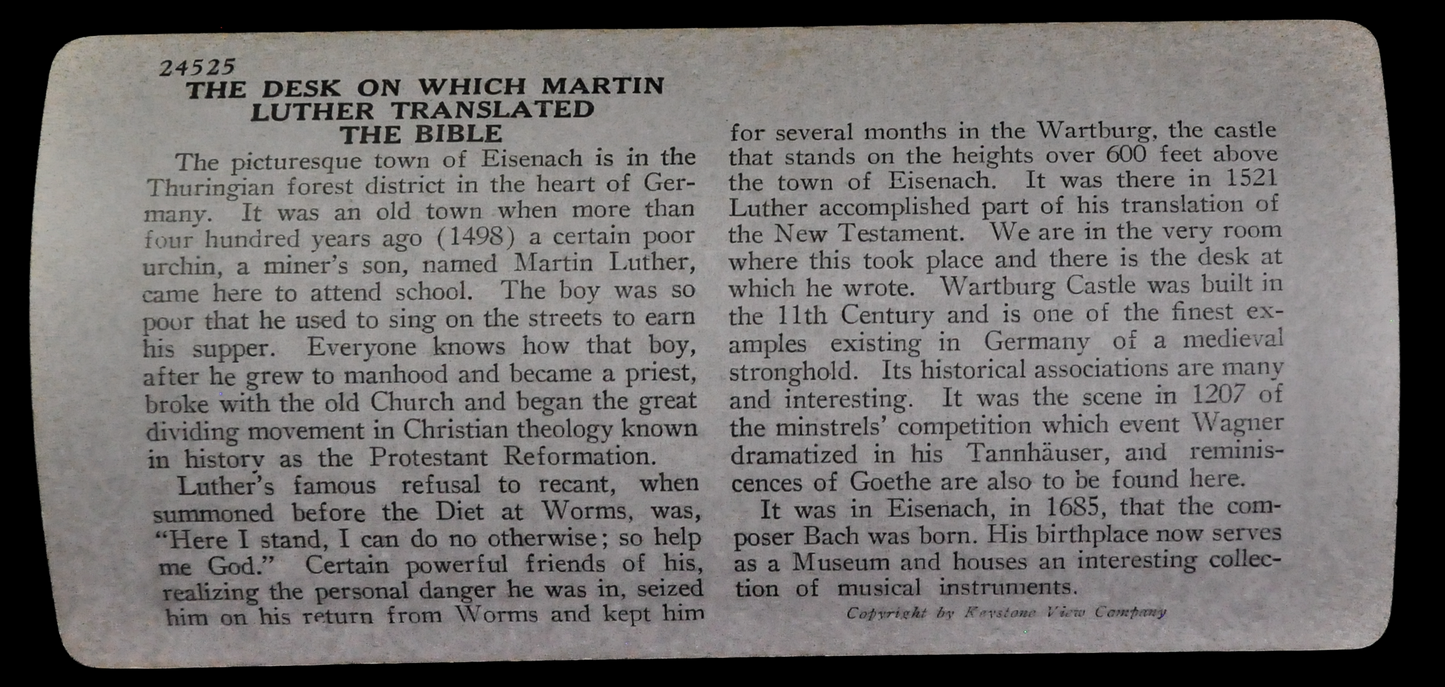 24525
THE DESK ON WHICH MARTIN LUTHER TRANSLATED THE BIBLE

The picturesque town of Eisenach is in the Thuringian forest district in the heart of Germany. It was an old town when more than four hundred years ago (1498) a certain poor urchin, a miner's son, named Martin Luther, came here to attend school. The boy was so poor that he used to sing on the streets to earn his supper. Everyone knows how that boy, after he grew to manhood and became a priest, broke with the old Church and began the great dividing movement in Christian theology known in history as the Protestant Reformation.

Luther's famous refusal to recant, when summoned before the Diet at Worms, was, "Here I stand, I can do no otherwise; so help me God." Certain powerful friends of his, realizing the personal danger he was in, seized him on his return from Worms and kept him for several months in the Wartburg, the castle that stands on the heights over 600 feet above the town of Eisenach. It was there in 1521 Luther accomplished part of his translation of the New Testament. We are in the very room where this took place and there is the desk at which he wrote. Wartburg Castle was built in the 11th Century and is one of the finest examples existing in Germany of a medieval stronghold. Its historical associations are many and interesting. It was the scene in 1207 of the minstrels' competition which event Wagner dramatized in his Tannhäuser, and reminiscences of Goethe are also to be found here.

It was in Eisenach, in 1685, that the composer Bach was born. His birthplace now serves as a Museum and houses an interesting collection of musical instruments.

Copyright by Keystone View Company